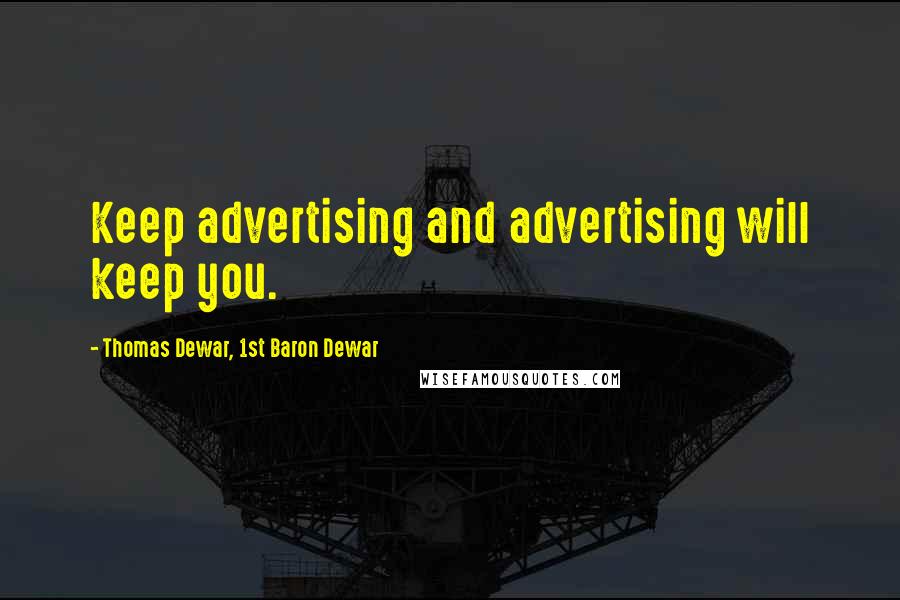 Keep advertising and advertising will keep you.

- Thomas Dewar, 1st Baron Dewar

WISEFAMOUSQUOTES.COM